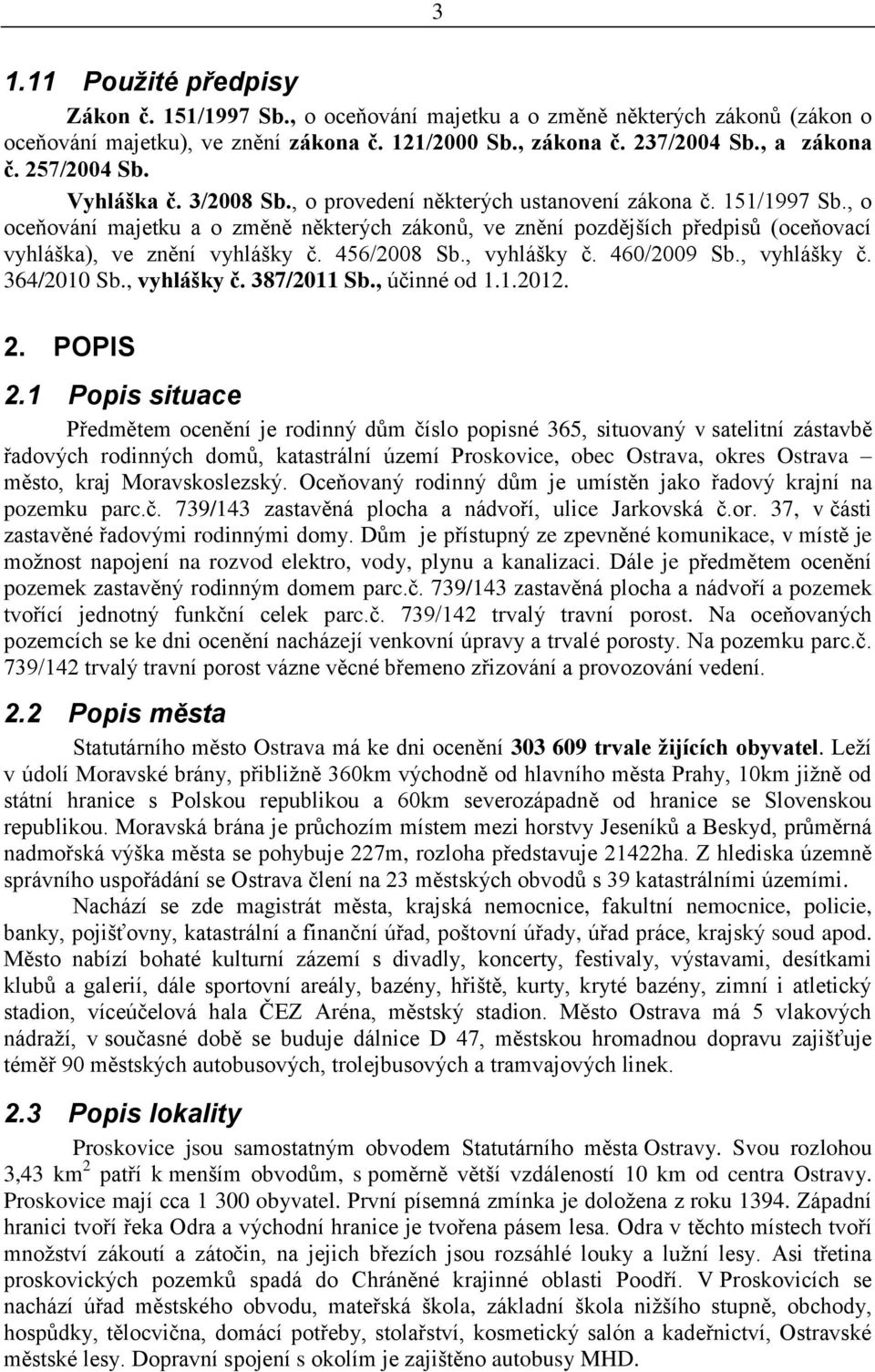 3

1.11 Použité předpisy

Zákon č. 151/1997 Sb., o oceňování majetku a o změně některých zákonů (zákon o oceňování majetku), ve znění zákona č. 121/2000 Sb., zákona č. 237/2004 Sb., a zákona č. 257/2004 Sb.

Vyhláška č. 3/2008 Sb., o provedení některých ustanovení zákona č. 151/1997 Sb., o oceňování majetku a o změně některých zákonů, ve znění pozdějších předpisů (oceňovací vyhláška), ve znění vyhlášky č. 456/2008 Sb., vyhlášky č. 460/2009 Sb., vyhlášky č. 364/2010 Sb., vyhlášky č. 387/2011 Sb., účinné od 1.1.2012.

2. POPIS

2.1 Popis situace

Předmětem ocenění je rodinný dům číslo popisné 365, situovaný v satelitní zástavbě řadových rodinných domů, katastrální území Proskovice, obec Ostrava, okres Ostrava – město, kraj Moravskoslezský. Oceňovaný rodinný dům je umístěn jako řadový krajní na pozemku parc.č. 739/143 zastavěná plocha a nádvoří, ulice Jarkovská č.or. 37, v části zastavěné řadovými rodinnými domy. Dům je přístupný ze zpevněné komunikace, v místě je možnost napojení na rozvod elektro, vody, plynu a kanalizaci. Dále je předmětem ocenění pozemek zastavěný rodinným domem parc.č. 739/143 zastavěná plocha a nádvoří a pozemek tvořící jednotný funkční celek parc.č. 739/142 trvalý travní porost. Na oceňovaných pozemcích se ke dni ocenění nacházejí venkovní úpravy a trvalé porosty. Na pozemku parc.č. 739/142 trvalý travní porost vázne věcné břemeno zřizování a provozování vedení.

2.2 Popis města

Statutárního město Ostrava má ke dni ocenění 303 609 trvale žijících obyvatel. Leží v údolí Moravské brány, přibližně 360km východně od hlavního města Prahy, 10km jižně od státní hranice s Polskou republikou a 60km severozápadně od hranice se Slovenskou republikou. Moravská brána je průchozím místem mezi horstvy Jeseníků a Beskyd, průměrná nadmořská výška města se pohybuje 227m, rozloha představuje 21422ha. Z hlediska územně správního uspořádání se Ostrava člení na 23 městských obvodů s 39 katastrálními územími.

Nachází se zde magistrát města, krajská nemocnice, fakultní nemocnice, policie, banky, pojišťovny, katastrální a finanční úřad, poštovní úřady, úřad práce, krajský soud apod. Město nabízí bohaté kulturní zázemí s divadly, koncerty, festivaly, výstavami, desítkami klubů a galerií, dále sportovní areály, bazény, hřiště, kurty, kryté bazény, zimní i atletický stadion, víceúčelová hala ČEZ Aréna, městský stadion. Město Ostrava má 5 vlakových nádraží, v současné době se buduje dálnice D 47, městskou hromadnou dopravu zajišťuje téměř 90 městských autobusových, trolejbusových a tramvajových linek.

2.3 Popis lokality

Proskovice jsou samostatným obvodem Statutárního města Ostravy. Svou rozlohou 3,43 km$^2$ patří k menším obvodům, s poměrně větší vzdáleností 10 km od centra Ostravy. Proskovice mají cca 1 300 obyvatel. První písemná zmínka je doložena z roku 1394. Západní hranici tvoří řeka Odra a východní hranice je tvořena pásem lesa. Odra v těchto místech tvoří množství zákoutí a zátočin, na jejich březích jsou rozsáhlé louky a lužní lesy. Asi třetina proskovických pozemků spadá do Chráněné krajinné oblasti Poodří. V Proskovicích se nachází úřad městského obvodu, mateřská škola, základní škola nižšího stupně, obchody, hospůdky, tělocvična, domácí potřeby, stolařství, kosmetický salón a kadeřnictví, Ostravské městské lesy. Dopravní spojení s okolím je zajištěno autobusy MHD.